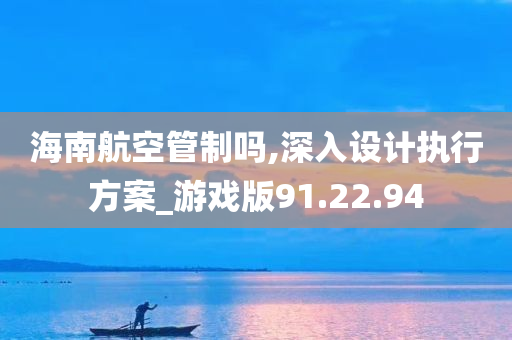 海南航空管制吗,深入设计执行方案_游戏版91.22.94